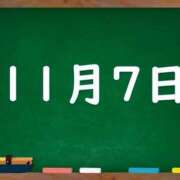 11月7日